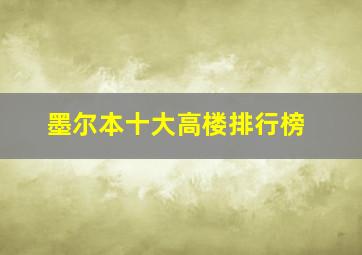 墨尔本十大高楼排行榜